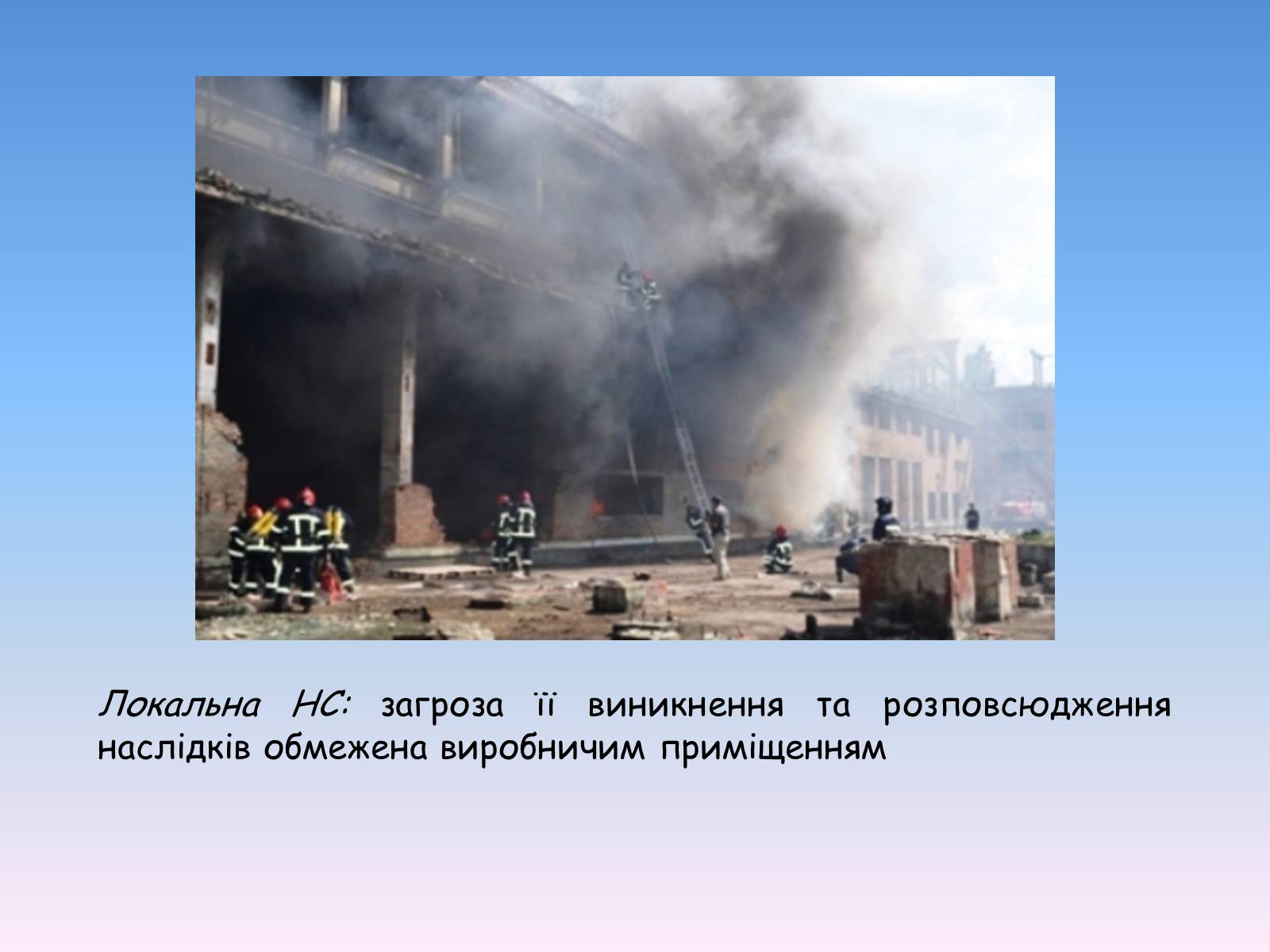 Локальна НС: загроза її виникнення та розповсюдження наслідків обмежена виробничим приміщенням